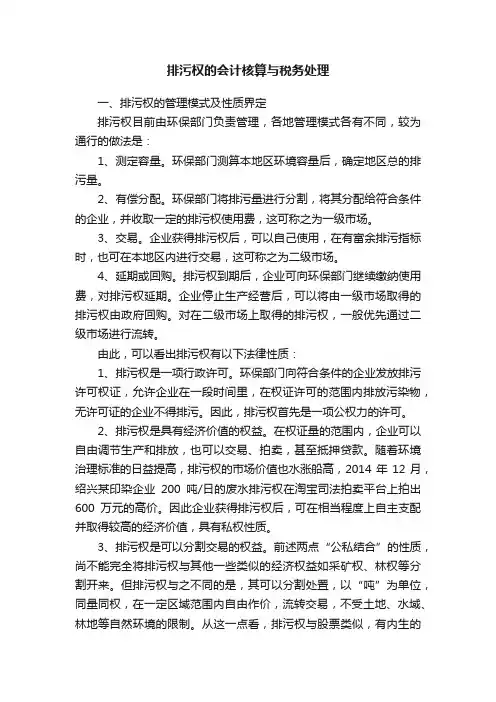 排污权的会计核算与税务处理

一、排污权的管理模式及性质界定

排污权目前由环保部门负责管理，各地管理模式各有不同，较为通行的做法是：

1、测定容量。环保部门测算本地区环境容量后，确定地区总的排污量。

2、有偿分配。环保部门将排污量进行分割，将其分配给符合条件的企业，并收取一定的排污权使用费，这可称之为一级市场。

3、交易。企业获得排污权后，可以自己使用，在有富余排污指标时，也可在本地区内进行交易，这可称之为二级市场。

4、延期或回购。排污权到期后，企业可向环保部门继续缴纳使用费，对排污权延期。企业停止生产经营后，可以将由一级市场取得的排污权由政府回购。对在二级市场上取得的排污权，一般优先通过二级市场进行流转。

由此，可以看出排污权有以下法律性质：

1、排污权是一项行政许可。环保部门向符合条件的企业发放排污许可权证，允许企业在一段时间里，在权证许可的范围内排放污染物，无许可证的企业不得排污。因此，排污权首先是一项公权力的许可。

2、排污权是具有经济价值的权益。在权证量的范围内，企业可以自由调节生产和排放，也可以交易、拍卖，甚至抵押贷款。随着环境治理标准的日益提高，排污权的市场价值也水涨船高，2014 年 12 月，绍兴某印染企业 200 吨/日的废水排污权在淘宝司法拍卖平台上拍出 600 万元的高价。因此企业获得排污权后，可在相当程度上自主支配并取得较高的经济价值，具有私权性质。

3、排污权是可以分割交易的权益。前述两点“公私结合”的性质，尚不能完全将排污权与其他一些类似的经济权益如采矿权、林权等分割开来。但排污权与之不同的是，其可以分割处置，以“吨”为单位，同量同权，在一定区域范围内自由作价，流转交易，不受土地、水域、林地等自然环境的限制。从这一点看，排污权与股票类似，有内生的